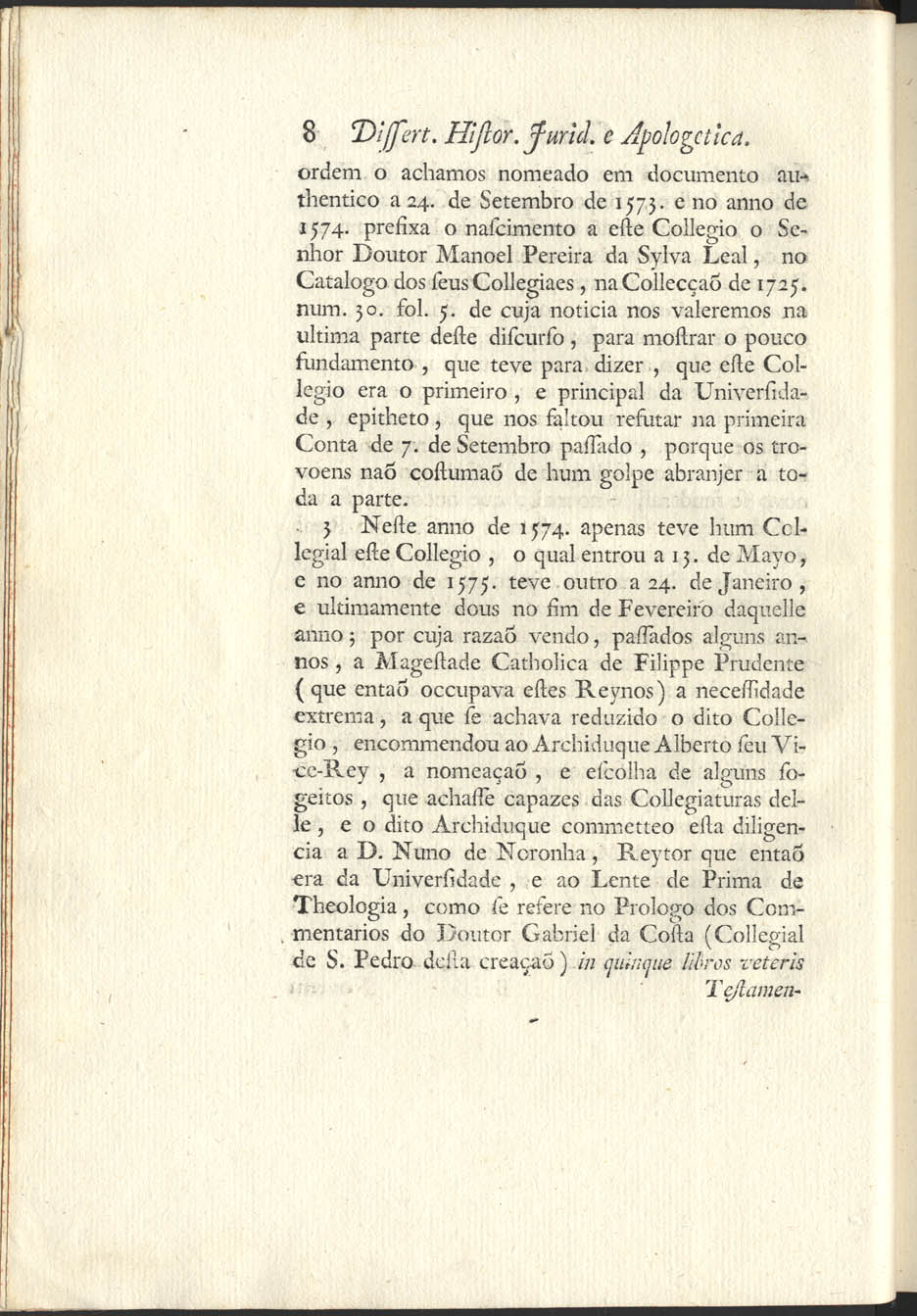 8 Dissert. Histor. Jurid. e Apologetica.

ordem o achamos nomeado em documento authentico a 24. de Setembro de 1573. e no anno de 1574. prefixa o nascimento a este Collegio o Senhor Doutor Manoel Pereira da Sylva Leal, no Catalogo dos seus Collegiaes, na Collecçaõ de 1725. num. 30. fol. 5. de cuja noticia nos valeremos na ultima parte deste discurso, para mostrar o pouco fundamento, que teve para dizer, que este Collegio era o primeiro, e principal da Universidade, epitheto, que nos faltou refutar na primeira Conta de 7. de Setembro passado, porque os trovoens naõ costumaõ de hum golpe abranjer a toda a parte.

3 Neste anno de 1574. apenas teve hum Collegial este Collegio, o qual entrou a 13. de Mayo, e no anno de 1575. teve outro a 24. de Janeiro, e ultimamente dous no fim de Fevereiro daquelle anno; por cuja razaõ vendo, passados alguns annos, a Magestade Catholica de Filippe Prudente (que entaõ occupava estes Reynos) a necessidade extrema, a que se achava reduzido o dito Collegio, encommendou ao Archiduque Alberto seu Vice-Rey, a nomeaçaõ, e escolha de alguns sogeitos, que achasse capazes das Collegiaturas delle, e o dito Archiduque commetteo esta diligencia a D. Nuno de Noronha, Reytor que entaõ era da Universidade, e ao Lente de Prima de Theologia, como se refere no Prologo dos Commentarios do Doutor Gabriel da Costa (Collegial de S. Pedro desta creaçaõ) in quinque libros veteris Testamen-